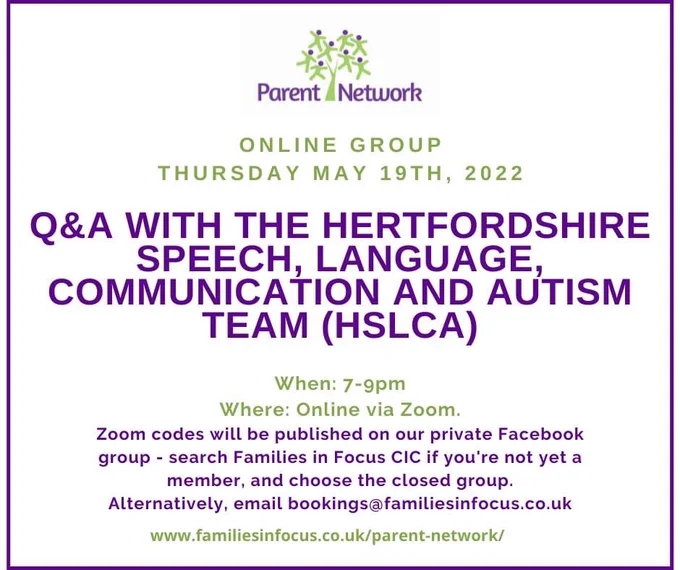 Parent Network

ONLINE GROUP
THURSDAY MAY 19TH, 2022

Q&A WITH THE HERTFORDSHIRE SPEECH, LANGUAGE, COMMUNICATION AND AUTISM TEAM (HSLCA)

When: 7-9pm
Where: Online via Zoom.

Zoom codes will be published on our private Facebook group - search Families in Focus CIC if you're not yet a member, and choose the closed group.
Alternatively, email bookings@familiesinfocus.co.uk

www.familiesinfocus.co.uk/parent-network/